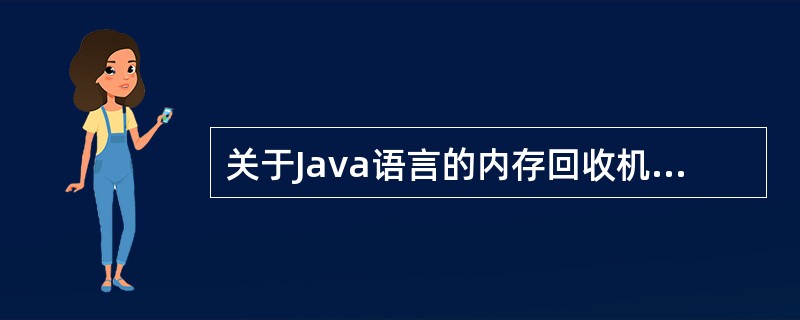 关于Java语言的内存回收机...